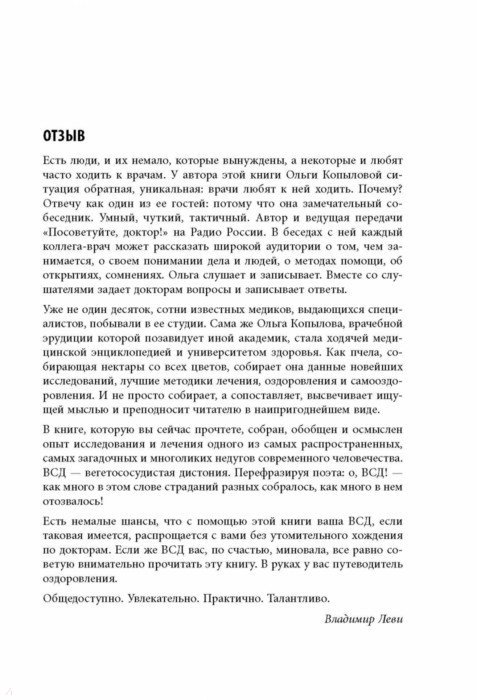 ОТЗЫВ

Есть люди, и их немало, которые вынуждены, а некоторые и любят часто ходить к врачам. У автора этой книги Ольги Копыловой ситуация обратная, уникальная: врачи любят к ней ходить. Почему? Отвечу как один из ее гостей: потому что она замечательный собеседник. Умный, чуткий, тактичный. Автор и ведущая передачи «Посоветуйте, доктор!» на Радио России. В беседах с ней каждый коллега-врач может рассказать широкой аудитории о том, чем занимается, о своем понимании дела и людей, о методах помощи, об открытиях, сомнениях. Ольга слушает и записывает. Вместе со слушателями задает докторам вопросы и записывает ответы.

Уже не один десяток, сотни известных медиков, выдающихся специалистов, побывали в ее студии. Сама же Ольга Копылова, врачебной эрудиции которой позавидует иной академик, стала ходячей медицинской энциклопедией и университетом здоровья. Как пчела, собирающая нектары со всех цветов, собирает она данные новейших исследований, лучшие методики лечения, оздоровления и самооздоровления. И не просто собирает, а сопоставляет, высвечивает ищущей мыслью и преподносит читателю в наипригоднейшем виде.

В книге, которую вы сейчас прочтете, собран, обобщен и осмыслен опыт исследования и лечения одного из самых распространенных, самых загадочных и многоликих недугов современного человечества. ВСД — вегетососудистая дистония. Перефразируя поэта: о, ВСД! — как много в этом слове страданий разных собралось, как много в нем отозвалось!

Есть немалые шансы, что с помощью этой книги ваша ВСД, если таковая имеется, распрощается с вами без утомительного хождения по докторам. Если же ВСД вас, по счастью, миновала, все равно советую внимательно прочитать эту книгу. В руках у вас путеводитель оздоровления.

Общедоступно. Увлекательно. Практично. Талантливо.

Владимир Леви